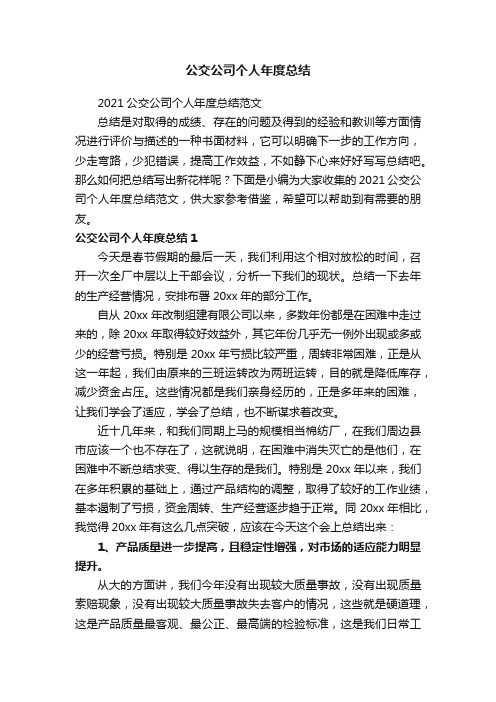 公交公司个人年度总结

2021 公交公司个人年度总结范文

总结是对取得的成绩、存在的问题及得到的经验和教训等方面情况进行评价与描述的一种书面材料，它可以明确下一步的工作方向，少走弯路，少犯错误，提高工作效益，不如静下心来好好写写总结吧。那么如何把总结写出新花样呢？下面是小编为大家收集的 2021 公交公司个人年度总结范文，供大家参考借鉴，希望可以帮助到有需要的朋友。

公交公司个人年度总结 1

今天是春节假期的最后一天，我们利用这个相对放松的时间，召开一次全厂中层以上干部会议，分析一下我们的现状。总结一下去年的生产经营情况，安排布署 20xx 年的部分工作。

自从 20xx 年改制组建有限公司以来，多数年份都是在困难中走过来的，除 20xx 年取得较好效益外，其它年份几乎无一例外出现或多或少的经营亏损。特别是 20xx 年亏损比较严重，周转非常困难，正是从这一年起，我们由原来的三班运转改为两班运转，目的就是降低库存，减少资金占压。这些情况都是我们亲身经历的，正是多年来的困难，让我们学会了适应，学会了总结，也不断谋求着改变。

近十几年来，和我们同期上马的规模相当棉纺厂，在我们周边县市应该一个也不存在了，这就说明，在困难中消失灭亡的是他们，在困难中不断总结求变、得以生存的是我们。特别是 20xx 年以来，我们在多年积累的基础上，通过产品结构的调整，取得了较好的工作业绩，基本遏制了亏损，资金周转、生产经营逐步趋于正常。同 20xx 年相比，我觉得 20xx 年有这么几点突破，应该在今天这个会上总结出来：

1、产品质量进一步提高，且稳定性增强，对市场的适应能力明显提升。

从大的方面讲，我们今年没有出现较大质量事故，没有出现质量索赔现象，没有出现较大质量事故失去客户的情况，这些就是硬道理，这是产品质量最客观、最公正、最高端的检验标准，这是我们日常工